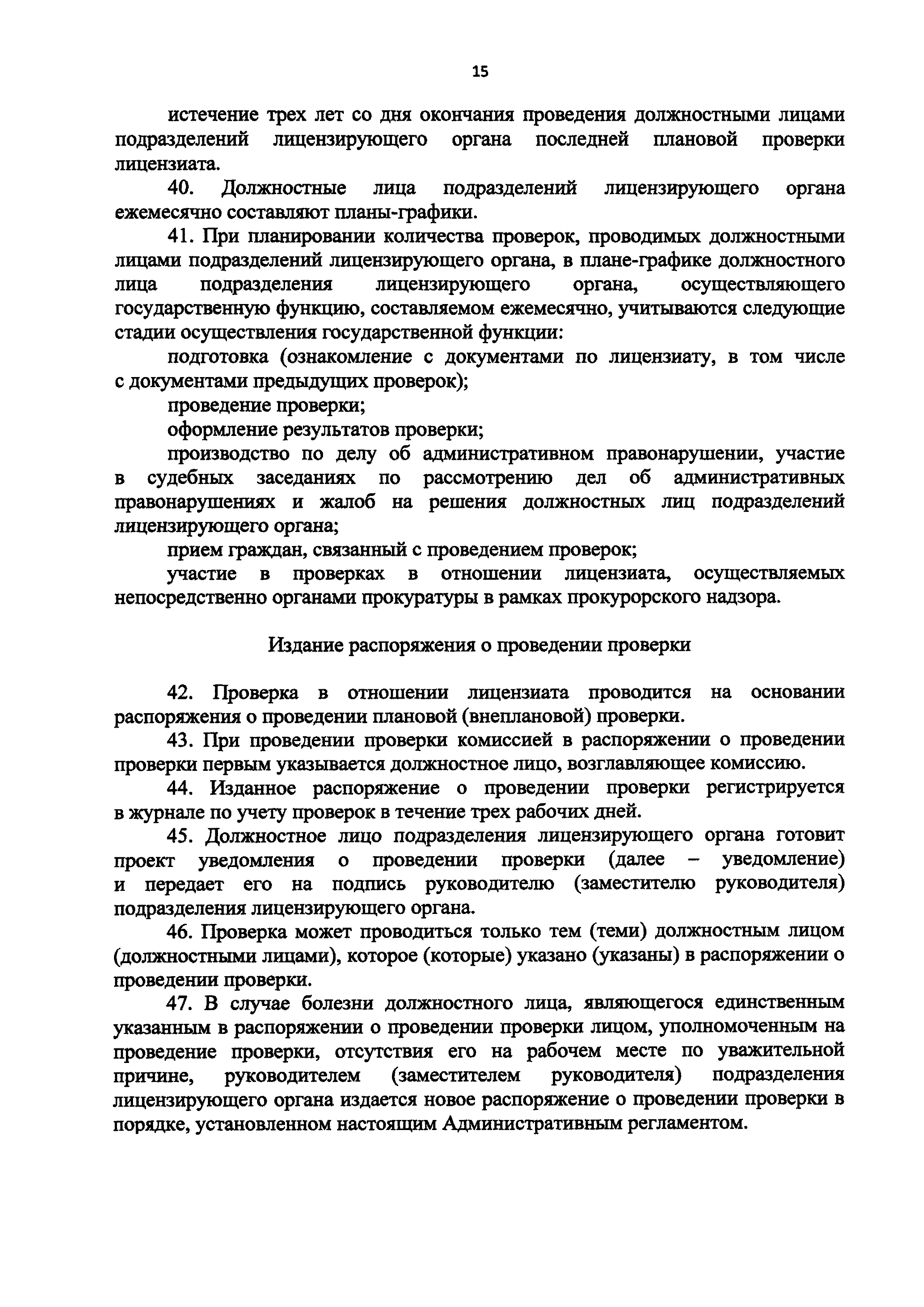 15

истечение трех лет со дня окончания проведения должностными лицами подразделений лицензирующего органа последней плановой проверки лицензиата.

40. Должностные лица подразделений лицензирующего органа ежемесячно составляют планы-графики.

41. При планировании количества проверок, проводимых должностными лицами подразделений лицензирующего органа, в плане-графике должностного лица подразделения лицензирующего органа, осуществляющего государственную функцию, составляемом ежемесячно, учитываются следующие стадии осуществления государственной функции:

подготовка (ознакомление с документами по лицензиату, в том числе с документами предыдущих проверок);

проведение проверки;

оформление результатов проверки;

производство по делу об административном правонарушении, участие в судебных заседаниях по рассмотрению дел об административных правонарушениях и жалоб на решения должностных лиц подразделений лицензирующего органа;

прием граждан, связанный с проведением проверок;

участие в проверках в отношении лицензиата, осуществляемых непосредственно органами прокуратуры в рамках прокурорского надзора.

Издание распоряжения о проведении проверки

42. Проверка в отношении лицензиата проводится на основании распоряжения о проведении плановой (внеплановой) проверки.

43. При проведении проверки комиссией в распоряжении о проведении проверки первым указывается должностное лицо, возглавляющее комиссию.

44. Изданное распоряжение о проведении проверки регистрируется в журнале по учету проверок в течение трех рабочих дней.

45. Должностное лицо подразделения лицензирующего органа готовит проект уведомления о проведении проверки (далее – уведомление) и передает его на подпись руководителю (заместителю руководителя) подразделения лицензирующего органа.

46. Проверка может проводиться только тем (теми) должностным лицом (должностными лицами), которое (которые) указано (указаны) в распоряжении о проведении проверки.

47. В случае болезни должностного лица, являющегося единственным указанным в распоряжении о проведении проверки лицом, уполномоченным на проведение проверки, отсутствия его на рабочем месте по уважительной причине, руководителем (заместителем руководителя) подразделения лицензирующего органа издается новое распоряжение о проведении проверки в порядке, установленном настоящим Административным регламентом.